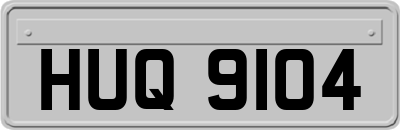 HUQ 9104